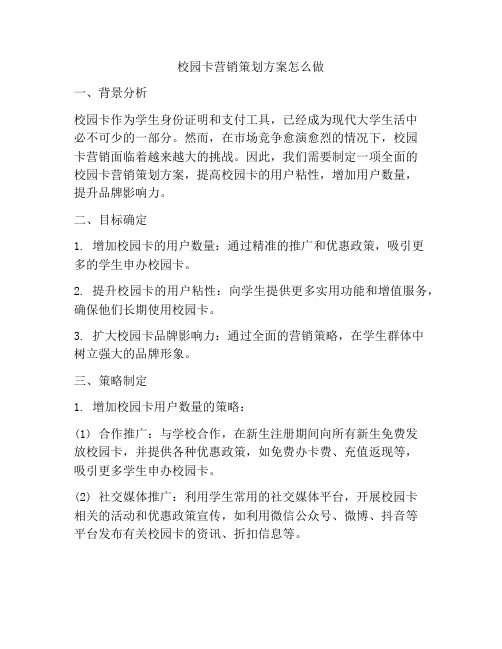 校园卡营销策划方案怎么做

一、背景分析

校园卡作为学生身份证明和支付工具，已经成为现代大学生活中必不可少的一部分。然而，在市场竞争愈演愈烈的情况下，校园卡营销面临着越来越大的挑战。因此，我们需要制定一项全面的校园卡营销策划方案，提高校园卡的用户粘性，增加用户数量，提升品牌影响力。

二、目标确定

1. 增加校园卡的用户数量：通过精准的推广和优惠政策，吸引更多的学生申办校园卡。

2. 提升校园卡的用户粘性：向学生提供更多实用功能和增值服务，确保他们长期使用校园卡。

3. 扩大校园卡品牌影响力：通过全面的营销策略，在学生群体中树立强大的品牌形象。

三、策略制定

1. 增加校园卡用户数量的策略：

(1) 合作推广：与学校合作，在新生注册期间向所有新生免费发放校园卡，并提供各种优惠政策，如免费办卡费、充值返现等，吸引更多学生申办校园卡。

(2) 社交媒体推广：利用学生常用的社交媒体平台，开展校园卡相关的活动和优惠政策宣传，如利用微信公众号、微博、抖音等平台发布有关校园卡的资讯、折扣信息等。